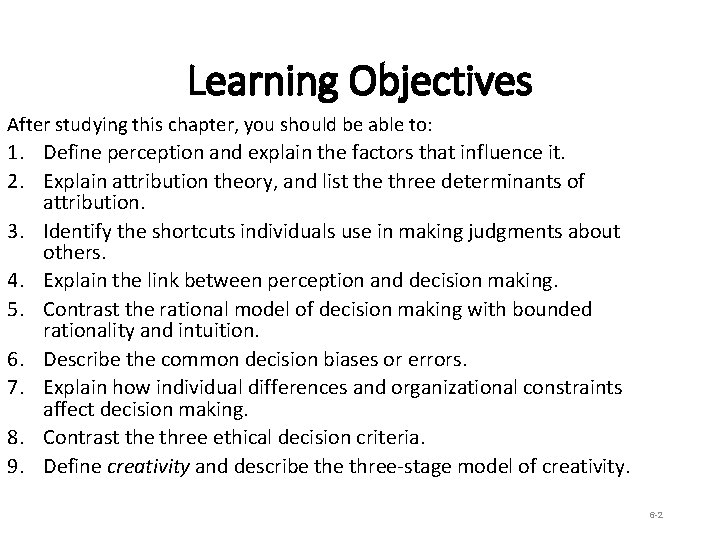 Learning Objectives

After studying this chapter, you should be able to:

1. Define perception and explain the factors that influence it.
2. Explain attribution theory, and list the three determinants of attribution.
3. Identify the shortcuts individuals use in making judgments about others.
4. Explain the link between perception and decision making.
5. Contrast the rational model of decision making with bounded rationality and intuition.
6. Describe the common decision biases or errors.
7. Explain how individual differences and organizational constraints affect decision making.
8. Contrast the three ethical decision criteria.
9. Define creativity and describe the three-stage model of creativity.

6-2